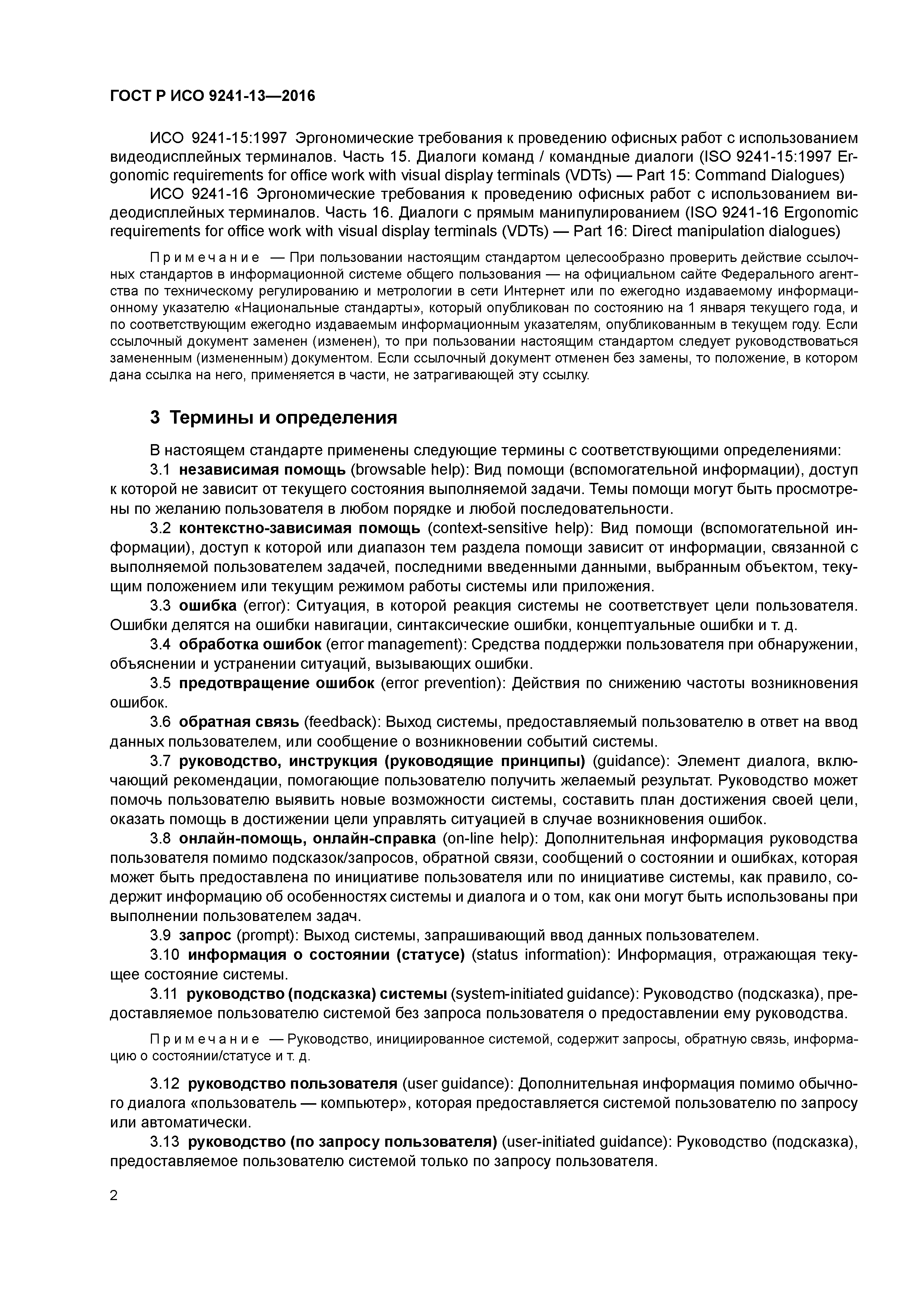 ГОСТ Р ИСО 9241-13—2016

ИСО 9241-15:1997 Эргономические требования к проведению офисных работ с использованием видеодисплейных терминалов. Часть 15. Диалоги команд / командные диалоги (ISO 9241-15:1997 Ergonomic requirements for office work with visual display terminals (VDTs) — Part 15: Command Dialogues)

ИСО 9241-16 Эргономические требования к проведению офисных работ с использованием видеодисплейных терминалов. Часть 16. Диалоги с прямым манипулированием (ISO 9241-16 Ergonomic requirements for office work with visual display terminals (VDTs) — Part 16: Direct manipulation dialogues)

Примечание — При пользовании настоящим стандартом целесообразно проверить действие ссылочных стандартов в информационной системе общего пользования — на официальном сайте Федерального агентства по техническому регулированию и метрологии в сети Интернет или по ежегодно издаваемому информационному указателю «Национальные стандарты», который опубликован по состоянию на 1 января текущего года, и по соответствующим ежегодно издаваемым информационным указателям, опубликованным в текущем году. Если ссылочный документ заменен (изменен), то при пользовании настоящим стандартом следует руководствоваться замененным (измененным) документом. Если ссылочный документ отменен без замены, то положение, в котором дана ссылка на него, применяется в части, не затрагивающей эту ссылку.

3 Термины и определения

В настоящем стандарте применены следующие термины с соответствующими определениями:

3.1 независимая помощь (browsable help): Вид помощи (вспомогательной информации), доступ к которой не зависит от текущего состояния выполняемой задачи. Темы помощи могут быть просмотрены по желанию пользователя в любом порядке и любой последовательности.

3.2 контекстно-зависимая помощь (context-sensitive help): Вид помощи (вспомогательной информации), доступ к которой или диапазон тем раздела помощи зависит от информации, связанной с выполняемой пользователем задачей, последними введенными данными, выбранным объектом, текущим положением или текущим режимом работы системы или приложения.

3.3 ошибка (error): Ситуация, в которой реакция системы не соответствует цели пользователя. Ошибки делятся на ошибки навигации, синтаксические ошибки, концептуальные ошибки и т. д.

3.4 обработка ошибок (error management): Средства поддержки пользователя при обнаружении, объяснении и устранении ситуаций, вызывающих ошибки.

3.5 предотвращение ошибок (error prevention): Действия по снижению частоты возникновения ошибок.

3.6 обратная связь (feedback): Выход системы, предоставляемый пользователю в ответ на ввод данных пользователем, или сообщение о возникновении событий системы.

3.7 руководство, инструкция (руководящие принципы) (guidance): Элемент диалога, включающий рекомендации, помогающие пользователю получить желаемый результат. Руководство может помочь пользователю выявить новые возможности системы, составить план достижения своей цели, оказать помощь в достижении цели управлять ситуацией в случае возникновения ошибок.

3.8 онлайн-помощь, онлайн-справка (on-line help): Дополнительная информация руководства пользователя помимо подсказок/запросов, обратной связи, сообщений о состоянии и ошибках, которая может быть предоставлена по инициативе пользователя или по инициативе системы, как правило, содержит информацию об особенностях системы и диалога и о том, как они могут быть использованы при выполнении пользователем задач.

3.9 запрос (prompt): Выход системы, запрашивающий ввод данных пользователем.

3.10 информация о состоянии (статусе) (status information): Информация, отражающая текущее состояние системы.

3.11 руководство (подсказка) системы (system-initiated guidance): Руководство (подсказка), предоставляемое пользователю системой без запроса пользователя о предоставлении ему руководства.

Примечание — Руководство, инициированное системой, содержит запросы, обратную связь, информацию о состоянии/статусе и т. д.

3.12 руководство пользователя (user guidance): Дополнительная информация помимо обычного диалога «пользователь — компьютер», которая предоставляется системой пользователю по запросу или автоматически.

3.13 руководство (по запросу пользователя) (user-initiated guidance): Руководство (подсказка), предоставляемое пользователю системой только по запросу пользователя.

2